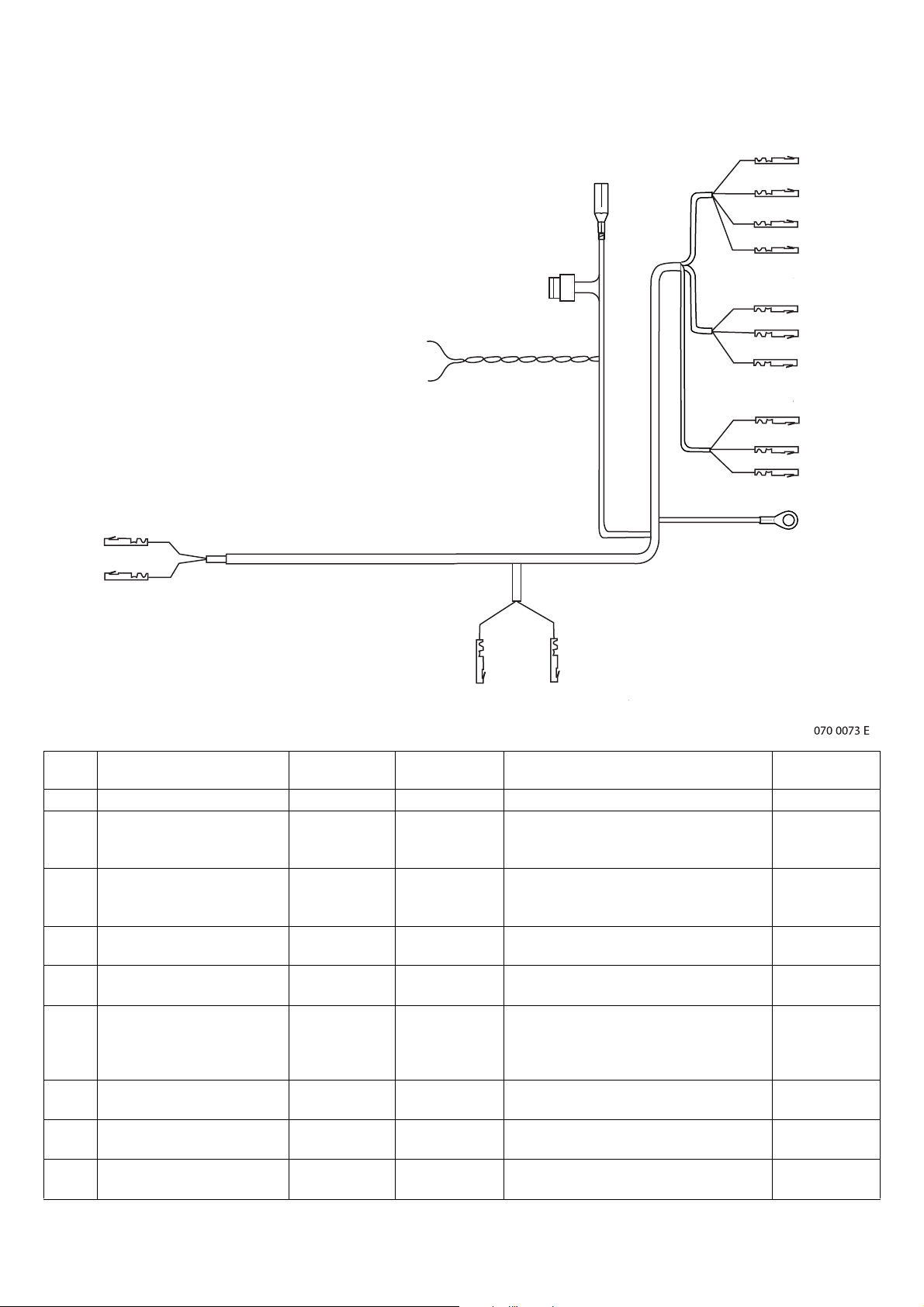 070 0073 E